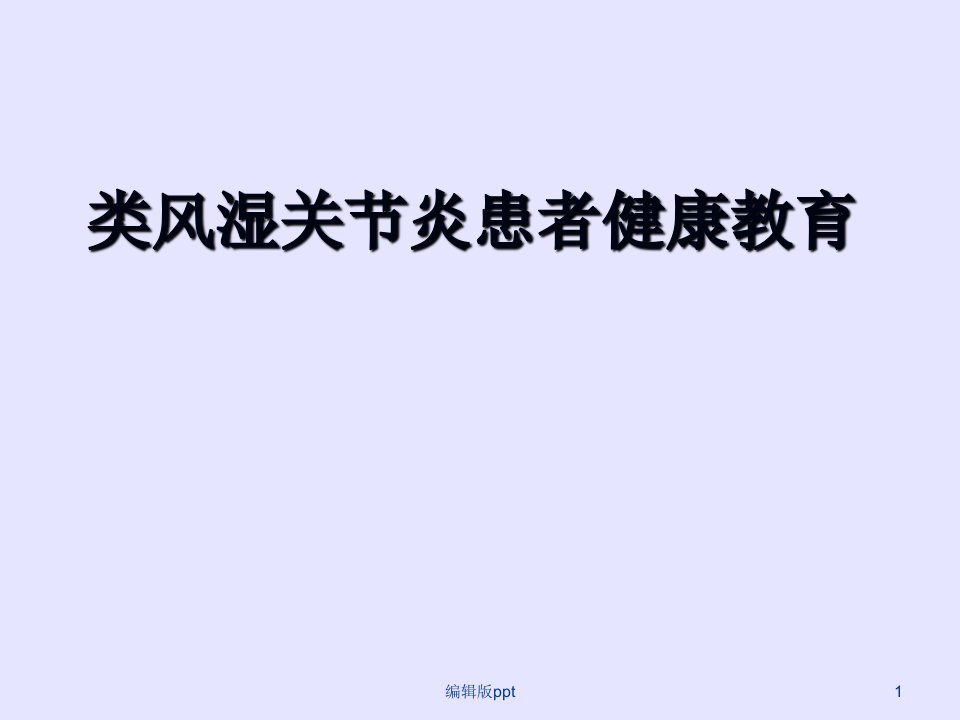 类风湿关节炎患者健康教育

编辑版ppt

1